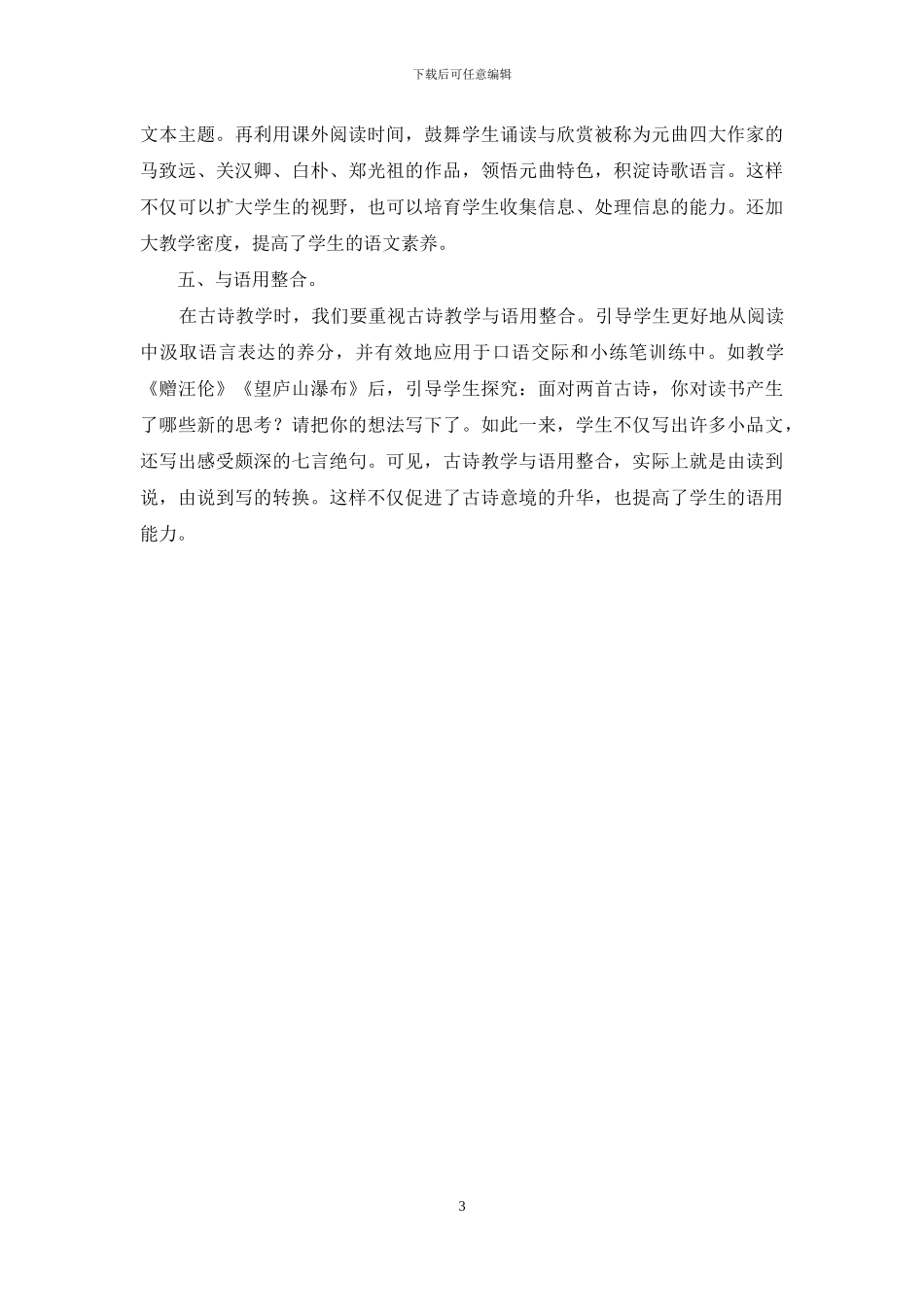 下载后可任意编辑

文本主题。再利用课外阅读时间，鼓舞学生诵读与欣赏被称为元曲四大作家的马致远、关汉卿、白朴、郑光祖的作品，领悟元曲特色，积淀诗歌语言。这样不仅可以扩大学生的视野，也可以培育学生收集信息、处理信息的能力。还加大教学密度，提高了学生的语文素养。

五、与语用整合。

在古诗教学时，我们要重视古诗教学与语用整合。引导学生更好地从阅读中汲取语言表达的养分，并有效地应用于口语交际和小练笔训练中。如教学《赠汪伦》《望庐山瀑布》后，引导学生探究：面对两首古诗，你对读书产生了哪些新的思考？请把你的想法写下了。如此一来，学生不仅写出许多小品文，还写出感受颇深的七言绝句。可见，古诗教学与语用整合，实际上就是由读到说，由说到写的转换。这样不仅促进了古诗意境的升华，也提高了学生的语用能力。

3